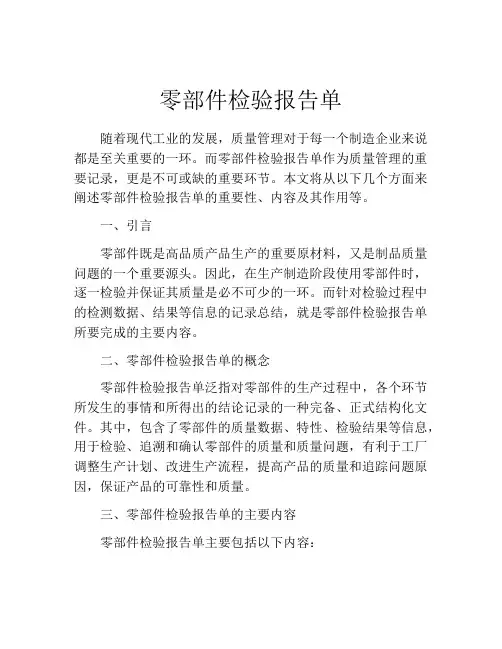 零部件检验报告单

随着现代工业的发展，质量管理对于每一个制造企业来说都是至关重要的一环。而零部件检验报告单作为质量管理的重要记录，更是不可或缺的重要环节。本文将从以下几个方面来阐述零部件检验报告单的重要性、内容及其作用等。

一、引言

零部件既是高品质产品生产的重要原材料，又是制品质量问题的一个重要源头。因此，在生产制造阶段使用零部件时，逐一检验并保证其质量是必不可少的一环。而针对检验过程中的检测数据、结果等信息的记录总结，就是零部件检验报告单所要完成的主要内容。

二、零部件检验报告单的概念

零部件检验报告单泛指对零部件的生产过程中，各个环节所发生的事情和所得出的结论记录的一种完备、正式结构化文件。其中，包含了零部件的质量数据、特性、检验结果等信息，用于检验、追溯和确认零部件的质量和质量问题，有利于工厂调整生产计划、改进生产流程，提高产品的质量和追踪问题原因，保证产品的可靠性和质量。

三、零部件检验报告单的主要内容

零部件检验报告单主要包括以下内容：